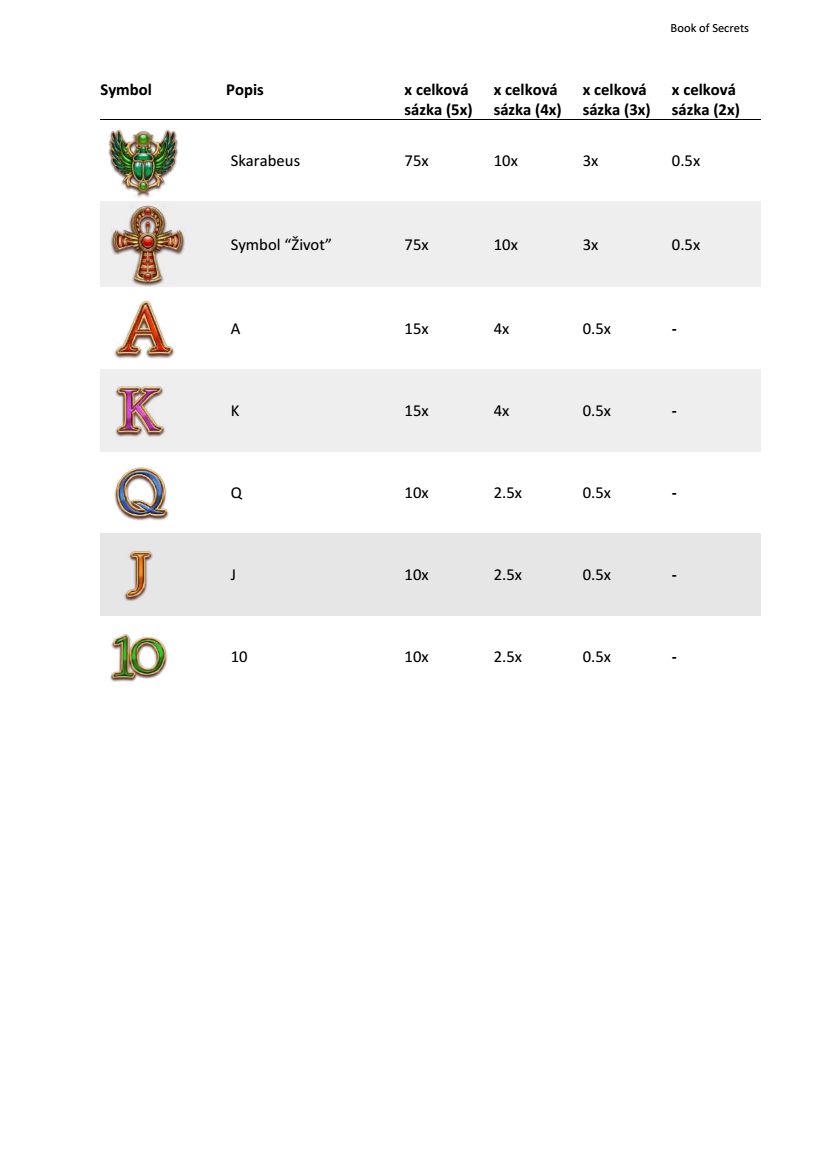 Book of Secrets

| Symbol | Popis | x celková sázka (5x) | x celková sázka (4x) | x celková sázka (3x) | x celková sázka (2x) |
|---|---|---|---|---|---|
| | Skarabeus | 75x | 10x | 3x | 0.5x |
| | Symbol "Život" | 75x | 10x | 3x | 0.5x |
| A | A | 15x | 4x | 0.5x | - |
| K | K | 15x | 4x | 0.5x | - |
| Q | Q | 10x | 2.5x | 0.5x | - |
| J | J | 10x | 2.5x | 0.5x | - |
| 10 | 10 | 10x | 2.5x | 0.5x | - |